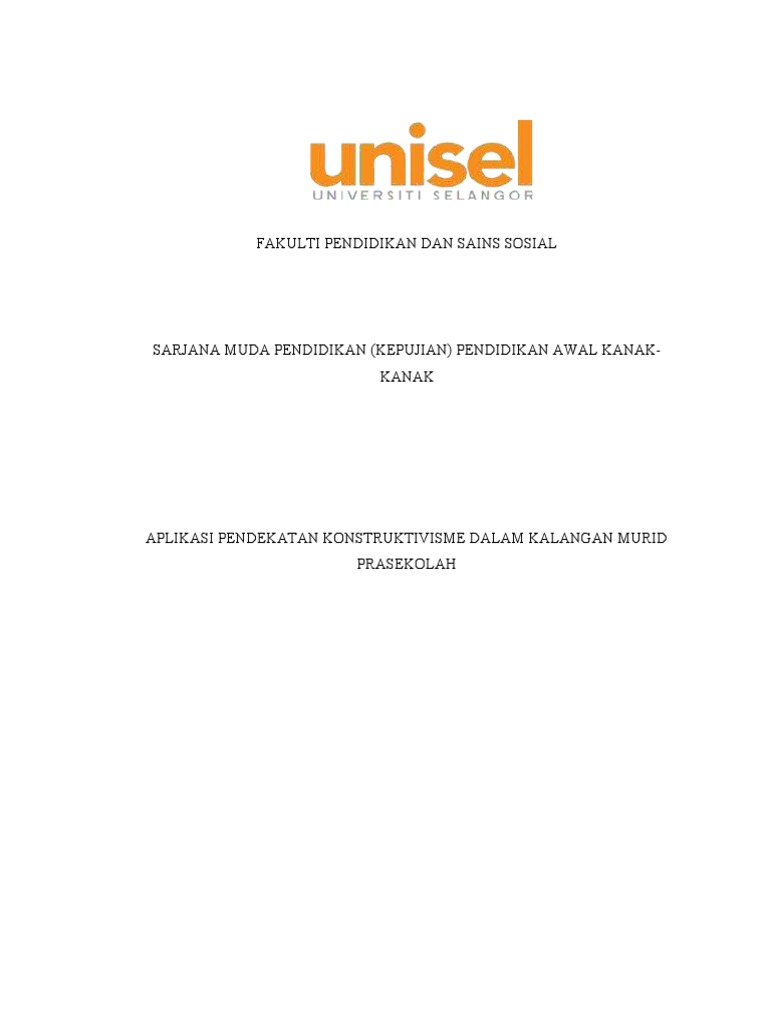 unisel
UNIVERSITI SELANGOR

FAKULTI PENDIDIKAN DAN SAINS SOSIAL

SARJANA MUDA PENDIDIKAN (KEPUJIAN) PENDIDIKAN AWAL KANAK-KANAK

APLIKASI PENDEKATAN KONSTRUKTIVISME DALAM KALANGAN MURID PRASEKOLAH